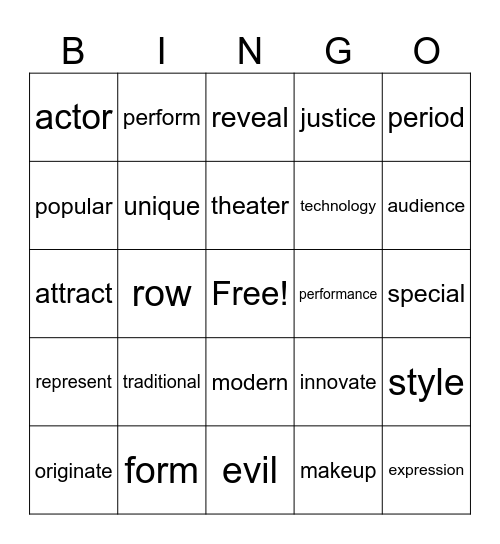 | B | I | N | G | O |
|---|---|---|---|---|
| actor | perform | reveal | justice | period |
| popular | unique | theater | technology | audience |
| attract | row | Free! | performance | special |
| represent | traditional | modern | innovate | style |
| originate | form | evil | makeup | expression |